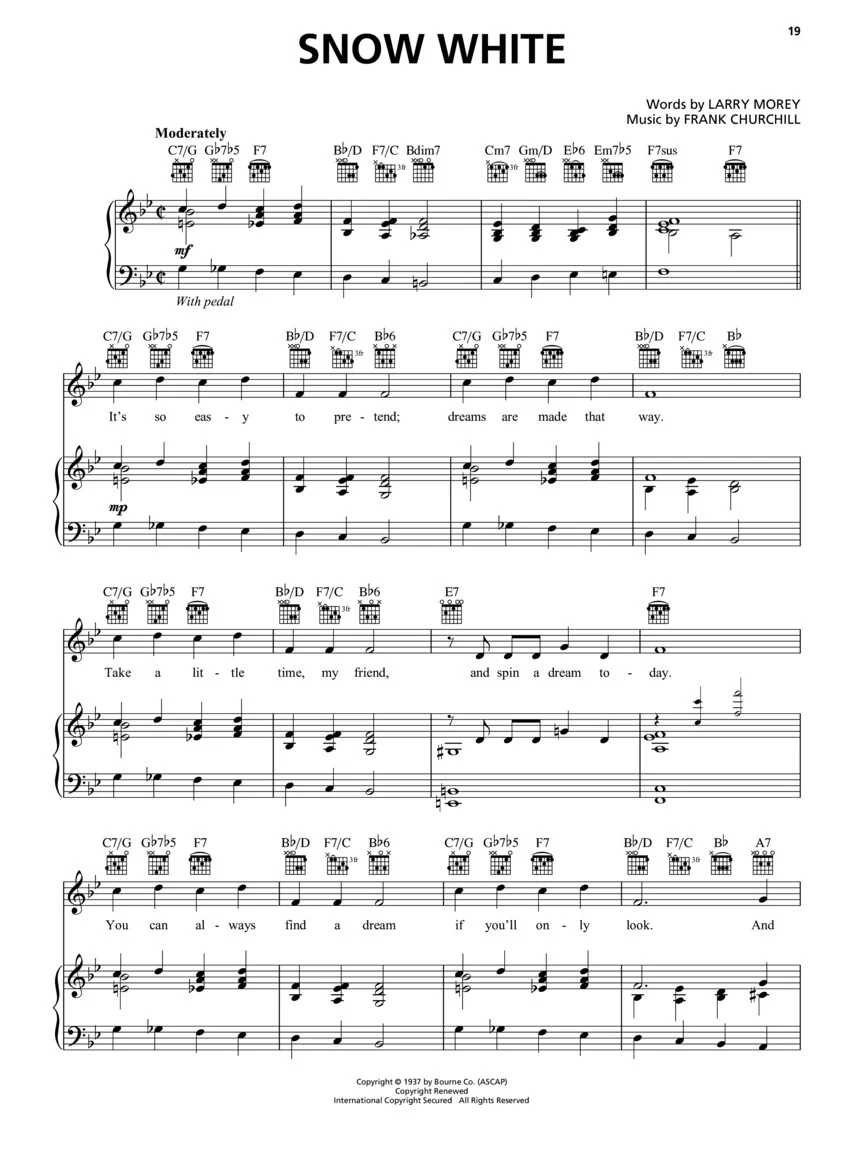 19

SNOW WHITE

Words by LARRY MOREY
Music by FRANK CHURCHILL

Moderately

C7/G G♭7♭5 F7 B♭/D F7/C Bdim7 Cm7 Gm/D E♭6 Em7♭5 F7sus F7

mf

With pedal

C7/G G♭7♭5 F7 B♭/D F7/C B♭6 C7/G G♭7♭5 F7 B♭/D F7/C B♭

It's so eas - y to pre - tend; dreams are made that way.

mp

C7/G G♭7♭5 F7 B♭/D F7/C B♭6 E7 F7

Take a lit - tle time, my friend, and spin a dream to - day.

C7/G G♭7♭5 F7 B♭/D F7/C B♭6 C7/G G♭7♭5 F7 B♭/D F7/C B♭ A7

You can al - ways find a dream if you'll on - ly look. And

Copyright © 1937 by Bourne Co. (ASCAP)
Copyright Renewed
International Copyright Secured All Rights Reserved